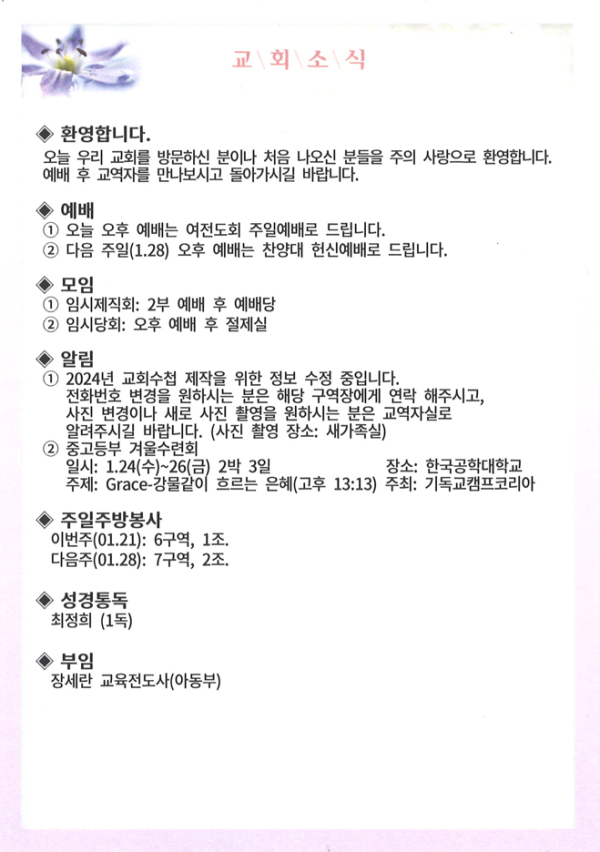 교\회\소\식

◈ 환영합니다.
오늘 우리 교회를 방문하신 분이나 처음 나오신 분들을 주의 사랑으로 환영합니다. 예배 후 교역자를 만나보시고 돌아가시길 바랍니다.

◈ 예배
① 오늘 오후 예배는 여전도회 주일예배로 드립니다.
② 다음 주일(1.28) 오후 예배는 찬양대 헌신예배로 드립니다.

◈ 모임
① 임시제직회: 2부 예배 후 예배당
② 임시당회: 오후 예배 후 절제실

◈ 알림
① 2024년 교회수첩 제작을 위한 정보 수정 중입니다. 전화번호 변경을 원하시는 분은 해당 구역장에게 연락 해주시고, 사진 변경이나 새로 사진 촬영을 원하시는 분은 교역자실로 알려주시길 바랍니다. (사진 촬영 장소: 새가족실)
② 중고등부 겨울수련회
일시: 1.24(수)~26(금) 2박 3일 장소: 한국공학대학교
주제: Grace-강물같이 흐르는 은혜(고후 13:13) 주최: 기독교캠프코리아

◈ 주일주방봉사
이번주(01.21): 6구역, 1조.
다음주(01.28): 7구역, 2조.

◈ 성경통독
최정희 (1독)

◈ 부임
장세란 교육전도사(아동부)